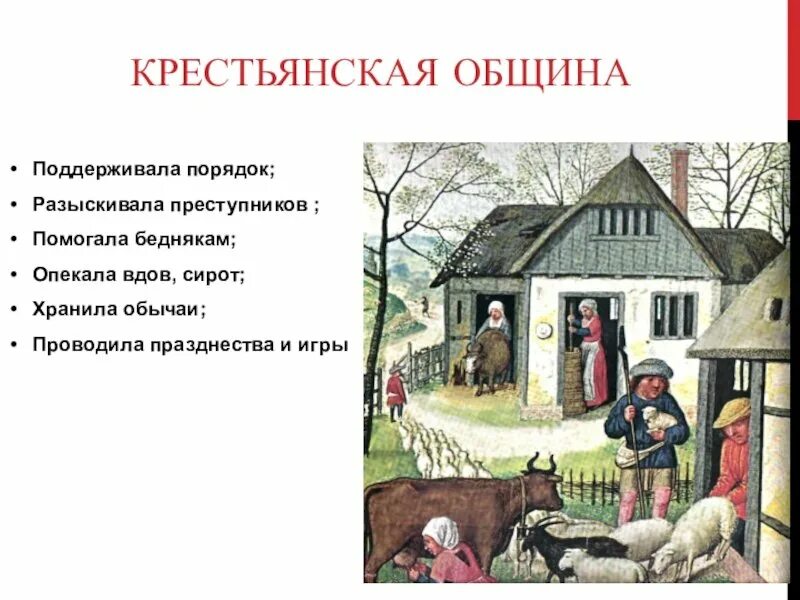 КРЕСТЬЯНСКАЯ ОБЩИНА

• Поддерживала порядок;
• Разыскивала преступников ;
• Помогала беднякам;
• Опекала вдов, сирот;
• Хранила обычаи;
• Проводила празднества и игры